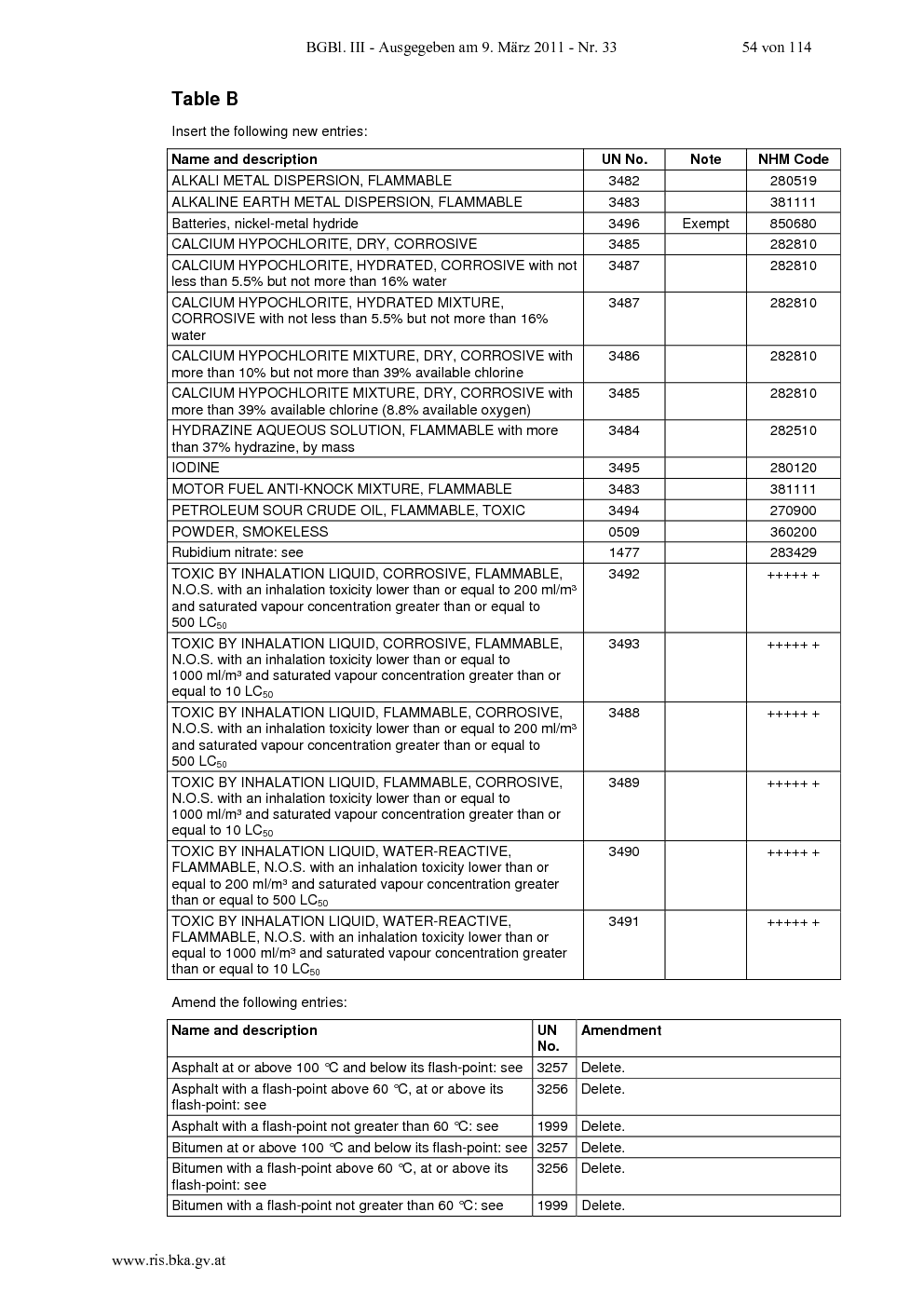 BGBl. III - Ausgegeben am 9. März 2011 - Nr. 33 54 von 114

Table B

Insert the following new entries:

| Name and description | UN No. | Note | NHM Code |
|---|---|---|---|
| ALKALI METAL DISPERSION, FLAMMABLE | 3482 | | 280519 |
| ALKALINE EARTH METAL DISPERSION, FLAMMABLE | 3483 | | 381111 |
| Batteries, nickel-metal hydride | 3496 | Exempt | 850680 |
| CALCIUM HYPOCHLORITE, DRY, CORROSIVE | 3485 | | 282810 |
| CALCIUM HYPOCHLORITE, HYDRATED, CORROSIVE with not less than 5.5% but not more than 16% water | 3487 | | 282810 |
| CALCIUM HYPOCHLORITE, HYDRATED MIXTURE, CORROSIVE with not less than 5.5% but not more than 16% water | 3487 | | 282810 |
| CALCIUM HYPOCHLORITE MIXTURE, DRY, CORROSIVE with more than 10% but not more than 39% available chlorine | 3486 | | 282810 |
| CALCIUM HYPOCHLORITE MIXTURE, DRY, CORROSIVE with more than 39% available chlorine (8.8% available oxygen) | 3485 | | 282810 |
| HYDRAZINE AQUEOUS SOLUTION, FLAMMABLE with more than 37% hydrazine, by mass | 3484 | | 282510 |
| IODINE | 3495 | | 280120 |
| MOTOR FUEL ANTI-KNOCK MIXTURE, FLAMMABLE | 3483 | | 381111 |
| PETROLEUM SOUR CRUDE OIL, FLAMMABLE, TOXIC | 3494 | | 270900 |
| POWDER, SMOKELESS | 0509 | | 360200 |
| Rubidium nitrate: see | 1477 | | 283429 |
| TOXIC BY INHALATION LIQUID, CORROSIVE, FLAMMABLE, N.O.S. with an inhalation toxicity lower than or equal to 200 ml/m³ and saturated vapour concentration greater than or equal to 500 $LC_{50}$ | 3492 | | +++++ + |
| TOXIC BY INHALATION LIQUID, CORROSIVE, FLAMMABLE, N.O.S. with an inhalation toxicity lower than or equal to 1000 ml/m³ and saturated vapour concentration greater than or equal to 10 $LC_{50}$ | 3493 | | +++++ + |
| TOXIC BY INHALATION LIQUID, FLAMMABLE, CORROSIVE, N.O.S. with an inhalation toxicity lower than or equal to 200 ml/m³ and saturated vapour concentration greater than or equal to 500 $LC_{50}$ | 3488 | | +++++ + |
| TOXIC BY INHALATION LIQUID, FLAMMABLE, CORROSIVE, N.O.S. with an inhalation toxicity lower than or equal to 1000 ml/m³ and saturated vapour concentration greater than or equal to 10 $LC_{50}$ | 3489 | | +++++ + |
| TOXIC BY INHALATION LIQUID, WATER-REACTIVE, FLAMMABLE, N.O.S. with an inhalation toxicity lower than or equal to 200 ml/m³ and saturated vapour concentration greater than or equal to 500 $LC_{50}$ | 3490 | | +++++ + |
| TOXIC BY INHALATION LIQUID, WATER-REACTIVE, FLAMMABLE, N.O.S. with an inhalation toxicity lower than or equal to 1000 ml/m³ and saturated vapour concentration greater than or equal to 10 $LC_{50}$ | 3491 | | +++++ + |

Amend the following entries:

| Name and description | UN No. | Amendment |
|---|---|---|
| Asphalt at or above 100 °C and below its flash-point: see | 3257 | Delete. |
| Asphalt with a flash-point above 60 °C, at or above its flash-point: see | 3256 | Delete. |
| Asphalt with a flash-point not greater than 60 °C: see | 1999 | Delete. |
| Bitumen at or above 100 °C and below its flash-point: see | 3257 | Delete. |
| Bitumen with a flash-point above 60 °C, at or above its flash-point: see | 3256 | Delete. |
| Bitumen with a flash-point not greater than 60 °C: see | 1999 | Delete. |

www.ris.bka.gv.at